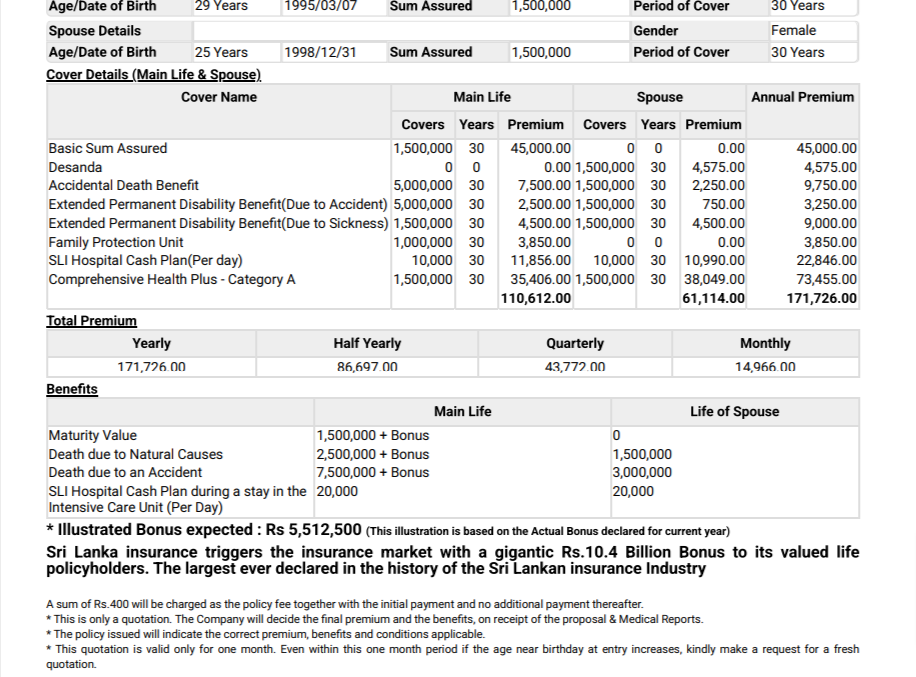 Age/Date of Birth 29 Years 1995/03/07 Sum Assured 1,500,000 Period of Cover 30 Years

Spouse Details Gender Female
Age/Date of Birth 25 Years 1998/12/31 Sum Assured 1,500,000 Period of Cover 30 Years

Cover Details (Main Life & Spouse)

| Cover Name | Main Life | | | Spouse | | | Annual Premium |
|---|---|---|---|---|---|---|---|
| | Covers | Years | Premium | Covers | Years | Premium | |
| Basic Sum Assured | 1,500,000 | 30 | 45,000.00 | 0 | 0 | 0.00 | 45,000.00 |
| Desanda | 0 | 0 | 0.00 | 1,500,000 | 30 | 4,575.00 | 4,575.00 |
| Accidental Death Benefit | 5,000,000 | 30 | 7,500.00 | 1,500,000 | 30 | 2,250.00 | 9,750.00 |
| Extended Permanent Disability Benefit(Due to Accident) | 5,000,000 | 30 | 2,500.00 | 1,500,000 | 30 | 750.00 | 3,250.00 |
| Extended Permanent Disability Benefit(Due to Sickness) | 1,500,000 | 30 | 4,500.00 | 1,500,000 | 30 | 4,500.00 | 9,000.00 |
| Family Protection Unit | 1,000,000 | 30 | 3,850.00 | 0 | 0 | 0.00 | 3,850.00 |
| SLI Hospital Cash Plan(Per day) | 10,000 | 30 | 11,856.00 | 10,000 | 30 | 10,990.00 | 22,846.00 |
| Comprehensive Health Plus - Category A | 1,500,000 | 30 | 35,406.00 | 1,500,000 | 30 | 38,049.00 | 73,455.00 |
| | | | 110,612.00 | | | 61,114.00 | 171,726.00 |

Total Premium

| Yearly | Half Yearly | Quarterly | Monthly |
|---|---|---|---|
| 171,726.00 | 86,697.00 | 43,772.00 | 14,966.00 |

Benefits

| | Main Life | Life of Spouse |
|---|---|---|
| Maturity Value | 1,500,000 + Bonus | 0 |
| Death due to Natural Causes | 2,500,000 + Bonus | 1,500,000 |
| Death due to an Accident | 7,500,000 + Bonus | 3,000,000 |
| SLI Hospital Cash Plan during a stay in the Intensive Care Unit (Per Day) | 20,000 | 20,000 |

* Illustrated Bonus expected : Rs 5,512,500 (This illustration is based on the Actual Bonus declared for current year)

Sri Lanka insurance triggers the insurance market with a gigantic Rs.10.4 Billion Bonus to its valued life policyholders. The largest ever declared in the history of the Sri Lankan insurance Industry

A sum of Rs.400 will be charged as the policy fee together with the initial payment and no additional payment thereafter.
* This is only a quotation. The Company will decide the final premium and the benefits, on receipt of the proposal & Medical Reports.
* The policy issued will indicate the correct premium, benefits and conditions applicable.
* This quotation is valid only for one month. Even within this one month period if the age near birthday at entry increases, kindly make a request for a fresh quotation.